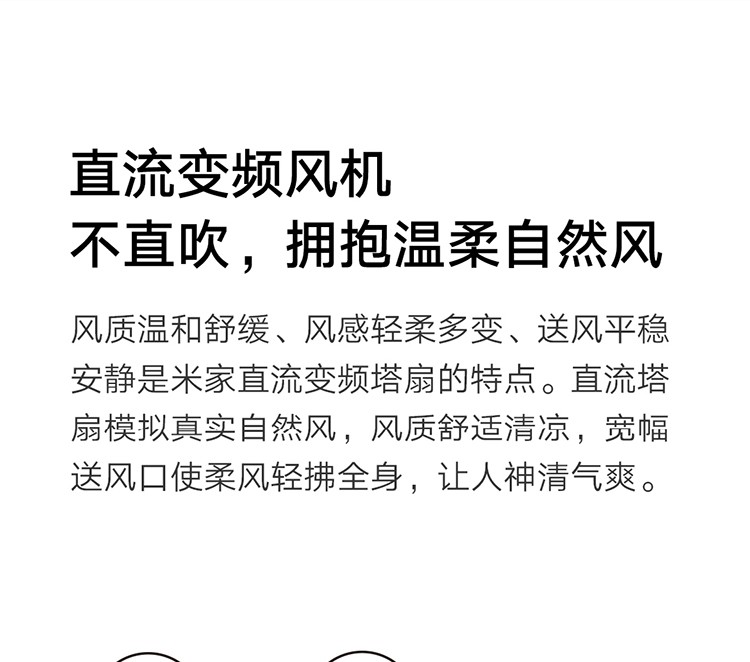 直流变频风机
不直吹，拥抱温柔自然风

风质温和舒缓、风感轻柔多变、送风平稳安静是米家直流变频塔扇的特点。直流塔扇模拟真实自然风，风质舒适清凉，宽幅送风口使柔风轻拂全身，让人神清气爽。